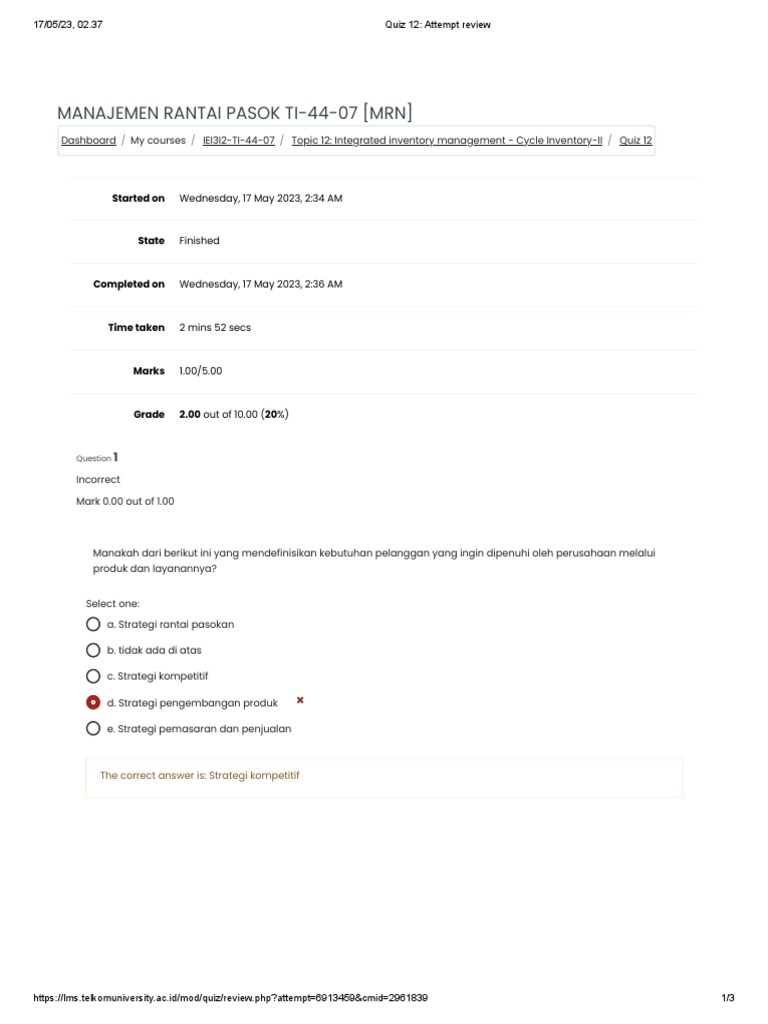 17/05/23, 02.37

Quiz 12: Attempt review

MANAJEMEN RANTAI PASOK TI-44-07 [MRN]

Dashboard / My courses / IEI3I2-TI-44-07 / Topic 12: Integrated inventory management - Cycle Inventory-II / Quiz 12

| | |
|---|---|
| Started on | Wednesday, 17 May 2023, 2:34 AM |
| State | Finished |
| Completed on | Wednesday, 17 May 2023, 2:36 AM |
| Time taken | 2 mins 52 secs |
| Marks | 1.00/5.00 |
| Grade | 2.00 out of 10.00 (20%) |

Question 1
Incorrect
Mark 0.00 out of 1.00

Manakah dari berikut ini yang mendefinisikan kebutuhan pelanggan yang ingin dipenuhi oleh perusahaan melalui produk dan layanannya?

Select one:
a. Strategi rantai pasokan
b. tidak ada di atas
c. Strategi kompetitif
d. Strategi pengembangan produk ×
e. Strategi pemasaran dan penjualan

The correct answer is: Strategi kompetitif

https://lms.telkomuniversity.ac.id/mod/quiz/review.php?attempt=6913459&cmid=2961839

1/3